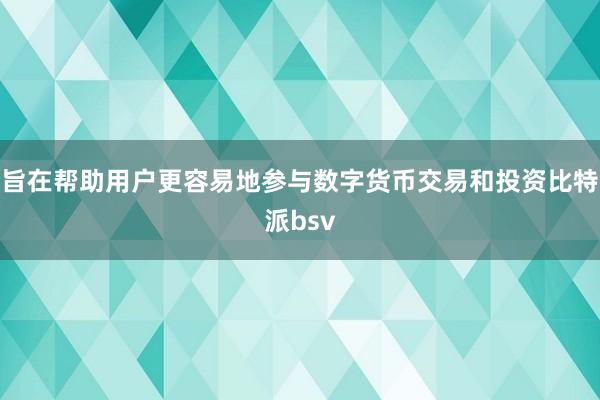 旨在帮助用户更容易地参与数字货币交易和投资比特派bsv